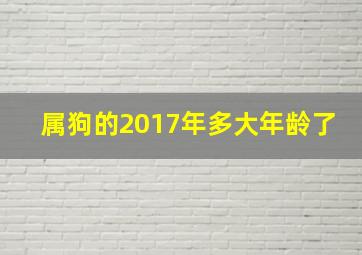 属狗的2017年多大年龄了